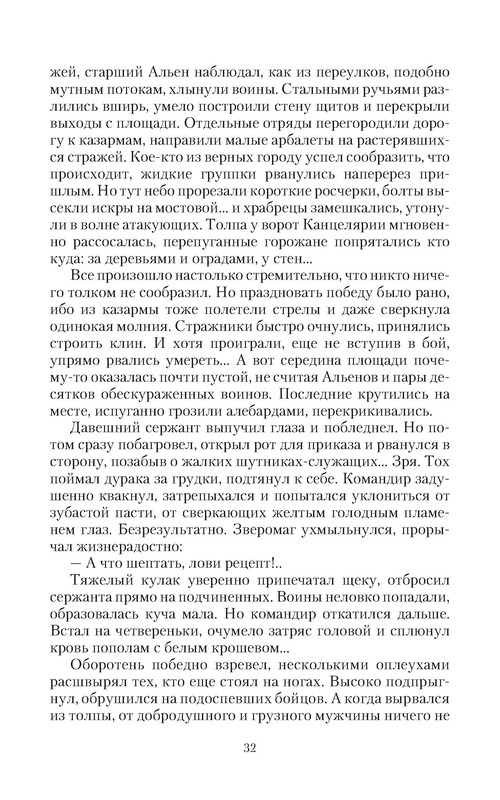 жей, старший Альен наблюдал, как из переулков, подобно мутным потокам, хлынули воины. Стальными ручьями разлились вширь, умело построили стену щитов и перекрыли выходы с площади. Отдельные отряды перегородили дорогу к казармам, направили малые арбалеты на растерявшихся стражей. Кое-кто из верных городу успел сообразить, что происходит, жидкие группки рванулись наперерез пришлым. Но тут небо прорезали короткие росчерки, болты высекли искры на мостовой... и храбрецы замешкались, утонули в волне атакующих. Толпа у ворот Канцелярии мгновенно рассосалась, перепуганные горожане попрятались кто куда: за деревьями и оградами, у стен...

Все произошло настолько стремительно, что никто ничего толком не сообразил. Но праздновать победу было рано, ибо из казармы тоже полетели стрелы и даже сверкнула одинокая молния. Стражники быстро очнулись, принялись строить клин. И хотя проиграли, еще не вступив в бой, упрямо рвались умереть... А вот середина площади почему-то оказалась почти пустой, не считая Альенов и пары десятков обескураженных воинов. Последние крутились на месте, испуганно грозили алебардами, перекрикивались.

Давешний сержант выпучил глаза и побледнел. Но потом сразу побагровел, открыл рот для приказа и рванулся в сторону, позабыв о жалких шутниках-служащих... Зря. Тох поймал дурака за грудки, подтянул к себе. Командир задушенно квакнул, затрепыхался и попытался уклониться от зубастой пасти, от сверкающих желтым голодным пламенем глаз. Безрезультатно. Зверомаг ухмыльнулся, прорычал жизнерадостно:

— А что шептать, лови рецепт!..

Тяжелый кулак уверенно припечатал щеку, отбросил сержанта прямо на подчиненных. Воины неловко попадали, образовалась куча мала. Но командир откатился дальше. Встал на четвереньки, очумело затряс головой и сплюнул кровь пополам с белым крошевом...

Оборотень победно взревел, несколькими оплеухами расшвырял тех, кто еще стоял на ногах. Высоко подпрыгнул, обрушился на подоспевших бойцов. А когда вырвался из толпы, от добродушного и грузного мужчины ничего не

32